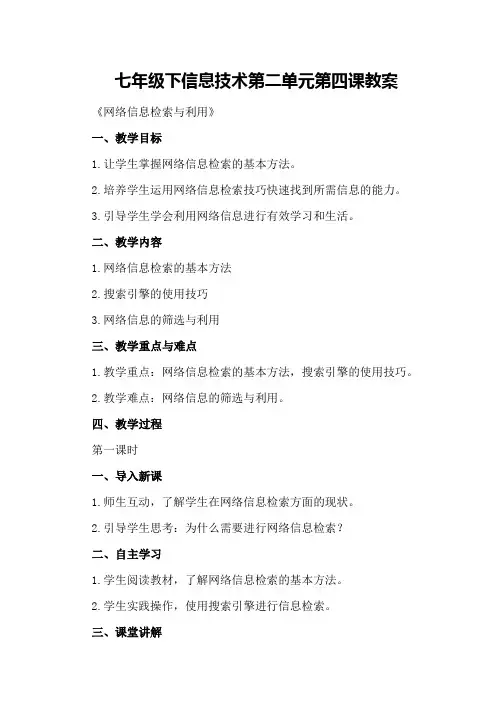 七年级下信息技术第二单元第四课教案

《网络信息检索与利用》

一、教学目标

1.让学生掌握网络信息检索的基本方法。

2.培养学生运用网络信息检索技巧快速找到所需信息的能力。

3.引导学生学会利用网络信息进行有效学习和生活。

二、教学内容

1.网络信息检索的基本方法

2.搜索引擎的使用技巧

3.网络信息的筛选与利用

三、教学重点与难点

1.教学重点：网络信息检索的基本方法，搜索引擎的使用技巧。

2.教学难点：网络信息的筛选与利用。

四、教学过程

第一课时

一、导入新课

1.师生互动，了解学生在网络信息检索方面的现状。

2.引导学生思考：为什么需要进行网络信息检索？

二、自主学习

1.学生阅读教材，了解网络信息检索的基本方法。

2.学生实践操作，使用搜索引擎进行信息检索。

三、课堂讲解